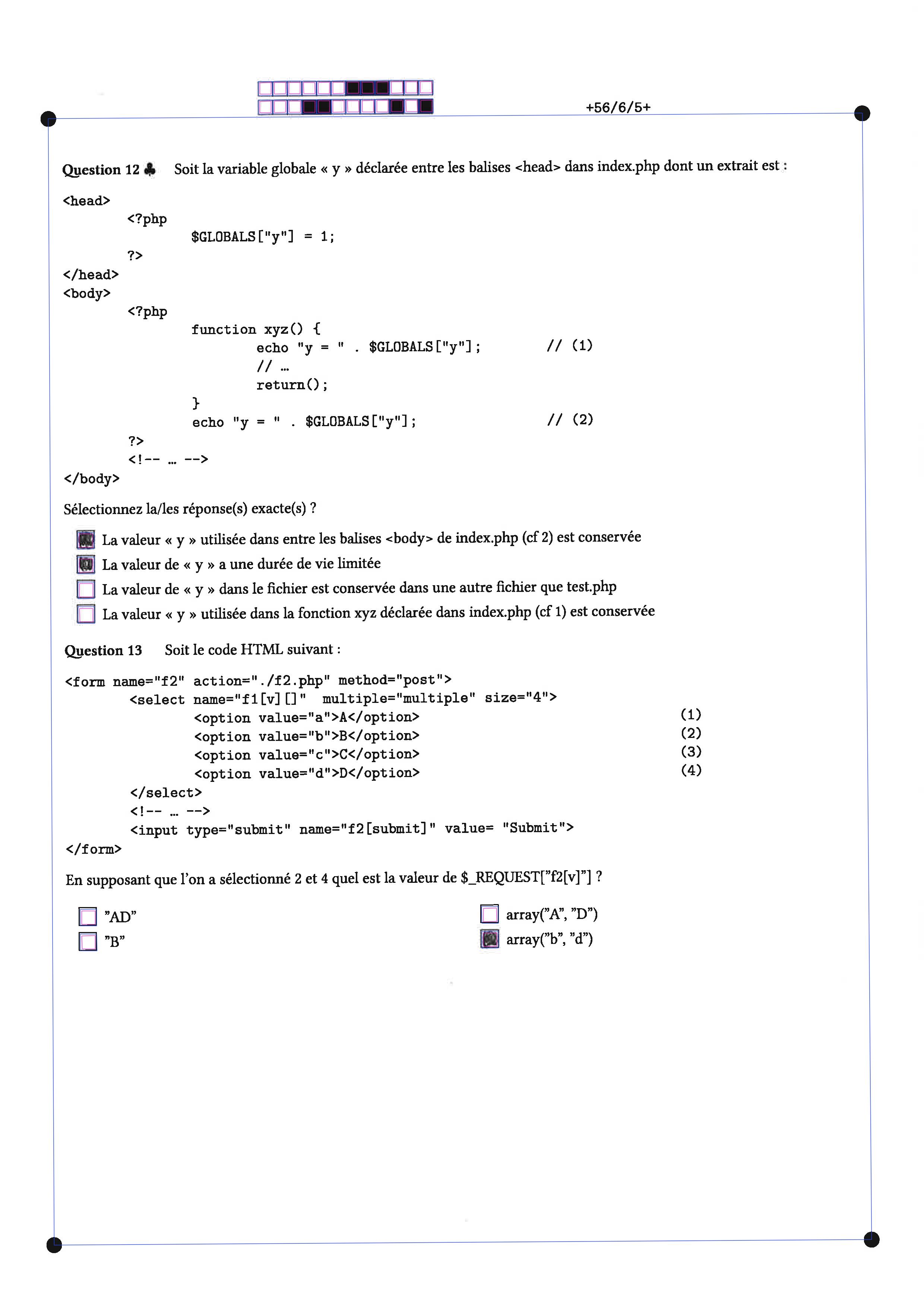 +56/6/5+

Question 12 ♣ Soit la variable globale « y » déclarée entre les balises <head> dans index.php dont un extrait est :

<head>
    <?php
        $GLOBALS["y"] = 1;
    ?>
</head>
<body>
    <?php
        function xyz() {
            echo "y = " . $GLOBALS["y"];    // (1)
            // ...
            return();
        }
        echo "y = " . $GLOBALS["y"];    // (2)
    ?>
    <!-- ... -->
</body>

Sélectionnez la/les réponse(s) exacte(s) ?

La valeur « y » utilisée dans entre les balises <body> de index.php (cf 2) est conservée
La valeur de « y » a une durée de vie limitée
La valeur de « y » dans le fichier est conservée dans une autre fichier que test.php
La valeur « y » utilisée dans la fonction xyz déclarée dans index.php (cf 1) est conservée

Question 13 Soit le code HTML suivant :

<form name="f2" action="./f2.php" method="post">
    <select name="f1[v][]" multiple="multiple" size="4">
        <option value="a">A</option>    (1)
        <option value="b">B</option>    (2)
        <option value="c">C</option>    (3)
        <option value="d">D</option>    (4)
    </select>
    <!-- ... -->
    <input type="submit" name="f2[submit]" value= "Submit">
</form>

En supposant que l'on a sélectionné 2 et 4 quel est la valeur de $_REQUEST["f2[v]"] ?

"AD"
"B"
array("A", "D")
array("b", "d")